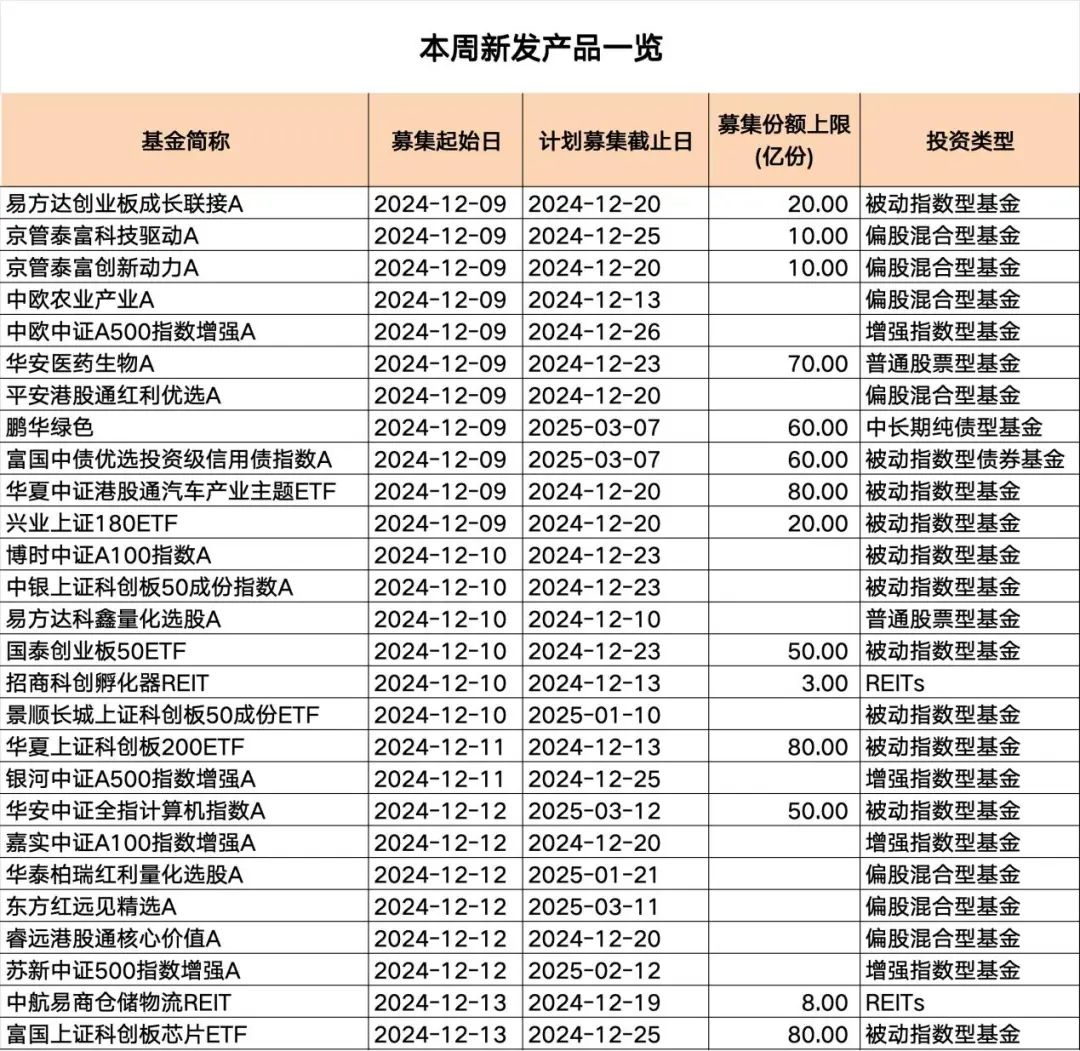 本周新发产品一览

| 基金简称 | 募集起始日 | 计划募集截止日 | 募集份额上限(亿份) | 投资类型 |
|---|---|---|---|---|
| 易方达创业板成长联接A | 2024-12-09 | 2024-12-20 | 20.00 | 被动指数型基金 |
| 京管泰富科技驱动A | 2024-12-09 | 2024-12-25 | 10.00 | 偏股混合型基金 |
| 京管泰富创新动力A | 2024-12-09 | 2024-12-20 | 10.00 | 偏股混合型基金 |
| 中欧农业产业A | 2024-12-09 | 2024-12-13 | | 偏股混合型基金 |
| 中欧中证A500指数增强A | 2024-12-09 | 2024-12-26 | | 增强指数型基金 |
| 华安医药生物A | 2024-12-09 | 2024-12-23 | 70.00 | 普通股票型基金 |
| 平安港股通红利优选A | 2024-12-09 | 2024-12-20 | | 偏股混合型基金 |
| 鹏华绿色 | 2024-12-09 | 2025-03-07 | 60.00 | 中长期纯债型基金 |
| 富国中债优选投资级信用债指数A | 2024-12-09 | 2025-03-07 | 60.00 | 被动指数型债券基金 |
| 华夏中证港股通汽车产业主题ETF | 2024-12-09 | 2024-12-20 | 80.00 | 被动指数型基金 |
| 兴业上证180ETF | 2024-12-09 | 2024-12-20 | 20.00 | 被动指数型基金 |
| 博时中证A100指数A | 2024-12-10 | 2024-12-23 | | 被动指数型基金 |
| 中银上证科创板50成份指数A | 2024-12-10 | 2024-12-23 | | 被动指数型基金 |
| 易方达科鑫量化选股A | 2024-12-10 | 2024-12-10 | | 普通股票型基金 |
| 国泰创业板50ETF | 2024-12-10 | 2024-12-23 | 50.00 | 被动指数型基金 |
| 招商科创孵化器REIT | 2024-12-10 | 2024-12-13 | 3.00 | REITs |
| 景顺长城上证科创板50成份ETF | 2024-12-10 | 2025-01-10 | | 被动指数型基金 |
| 华夏上证科创板200ETF | 2024-12-11 | 2024-12-13 | 80.00 | 被动指数型基金 |
| 银河中证A500指数增强A | 2024-12-11 | 2024-12-25 | | 增强指数型基金 |
| 华安中证全指计算机指数A | 2024-12-12 | 2025-03-12 | 50.00 | 被动指数型基金 |
| 嘉实中证A100指数增强A | 2024-12-12 | 2024-12-20 | | 增强指数型基金 |
| 华泰柏瑞红利量化选股A | 2024-12-12 | 2025-01-21 | | 偏股混合型基金 |
| 东方红远见精选A | 2024-12-12 | 2025-03-11 | | 偏股混合型基金 |
| 睿远港股通核心价值A | 2024-12-12 | 2024-12-20 | | 偏股混合型基金 |
| 苏新中证500指数增强A | 2024-12-12 | 2025-02-12 | | 增强指数型基金 |
| 中航易商仓储物流REIT | 2024-12-13 | 2024-12-19 | 8.00 | REITs |
| 富国上证科创板芯片ETF | 2024-12-13 | 2024-12-25 | 80.00 | 被动指数型基金 |